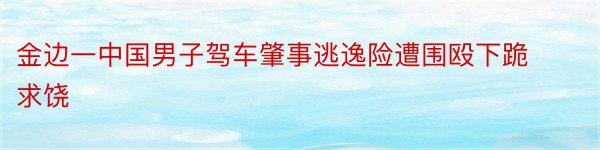 金边一中国男子驾车肇事逃逸险遭围殴下跪求饶